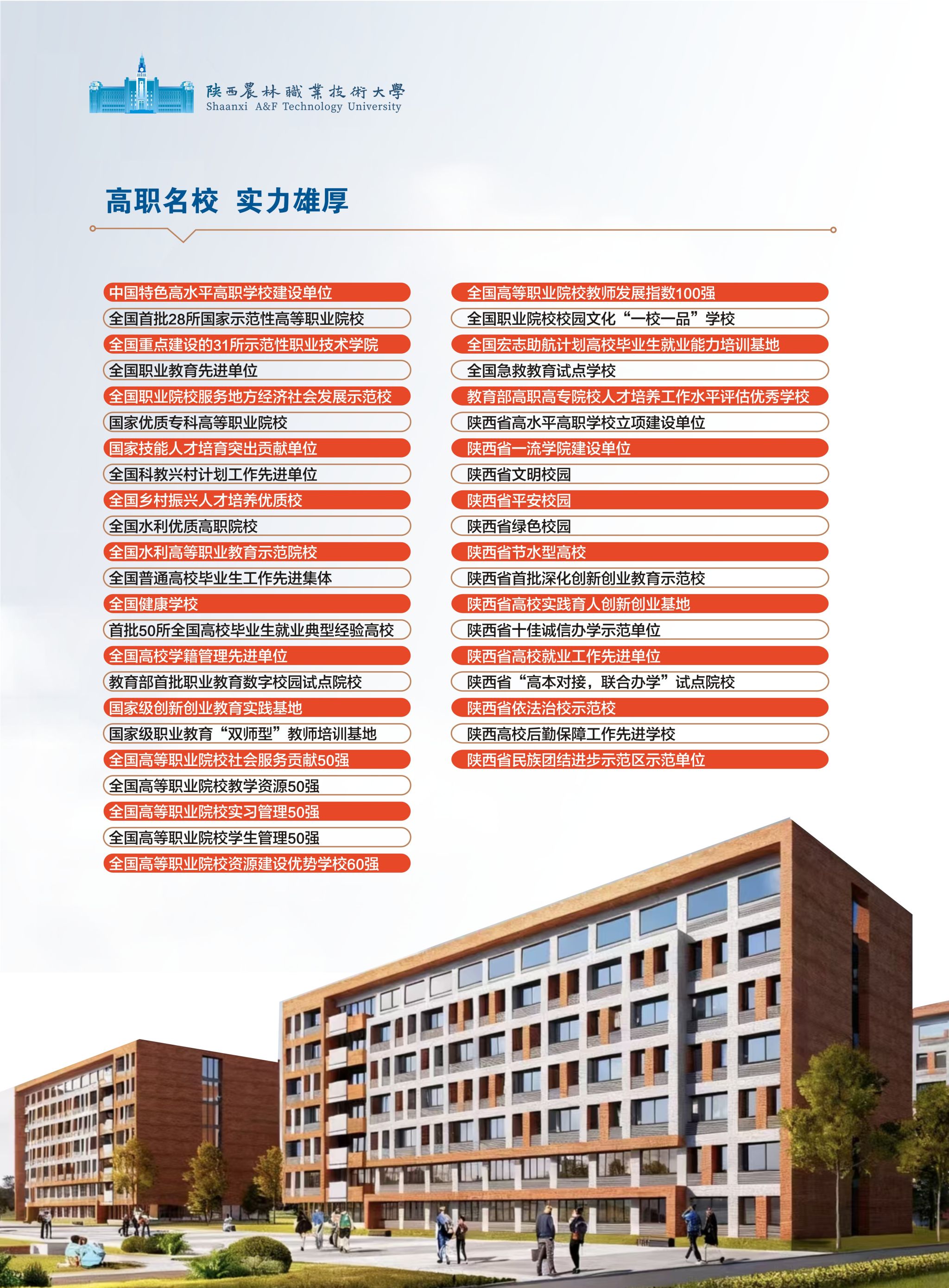 陕西農林職業技術大學
Shaanxi A&F Technology University

高职名校 实力雄厚

中国特色高水平高职学校建设单位
全国首批28所国家示范性高等职业院校
全国重点建设的31所示范性职业技术学院
全国职业教育先进单位
全国职业院校服务地方经济社会发展示范校
国家优质专科高等职业院校
国家技能人才培育突出贡献单位
全国科教兴村计划工作先进单位
全国乡村振兴人才培养优质校
全国水利优质高职院校
全国水利高等职业教育示范院校
全国普通高校毕业生工作先进集体
全国健康学校
首批50所全国高校毕业生就业典型经验高校
全国高校学籍管理先进单位
教育部首批职业教育数字校园试点院校
国家级创新创业教育实践基地
国家级职业教育“双师型”教师培训基地
全国高等职业院校社会服务贡献50强
全国高等职业院校教学资源50强
全国高等职业院校实习管理50强
全国高等职业院校学生管理50强
全国高等职业院校资源建设优势学校60强

全国高等职业院校教师发展指数100强
全国职业院校校园文化“一校一品”学校
全国宏志助航计划高校毕业生就业能力培训基地
全国急救教育试点学校
教育部高职高专院校人才培养工作水平评估优秀学校
陕西省高水平高职学校立项建设单位
陕西省一流学院建设单位
陕西省文明校园
陕西省平安校园
陕西省绿色校园
陕西省节水型高校
陕西省首批深化创新创业教育示范校
陕西省高校实践育人创新创业基地
陕西省十佳诚信办学示范单位
陕西省高校就业工作先进单位
陕西省“高本对接，联合办学”试点院校
陕西省依法治校示范校
陕西高校后勤保障工作先进学校
陕西省民族团结进步示范区示范单位